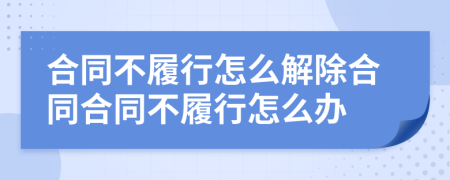 合同不履行怎么解除合同合同不履行怎么办